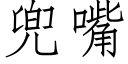 兜嘴